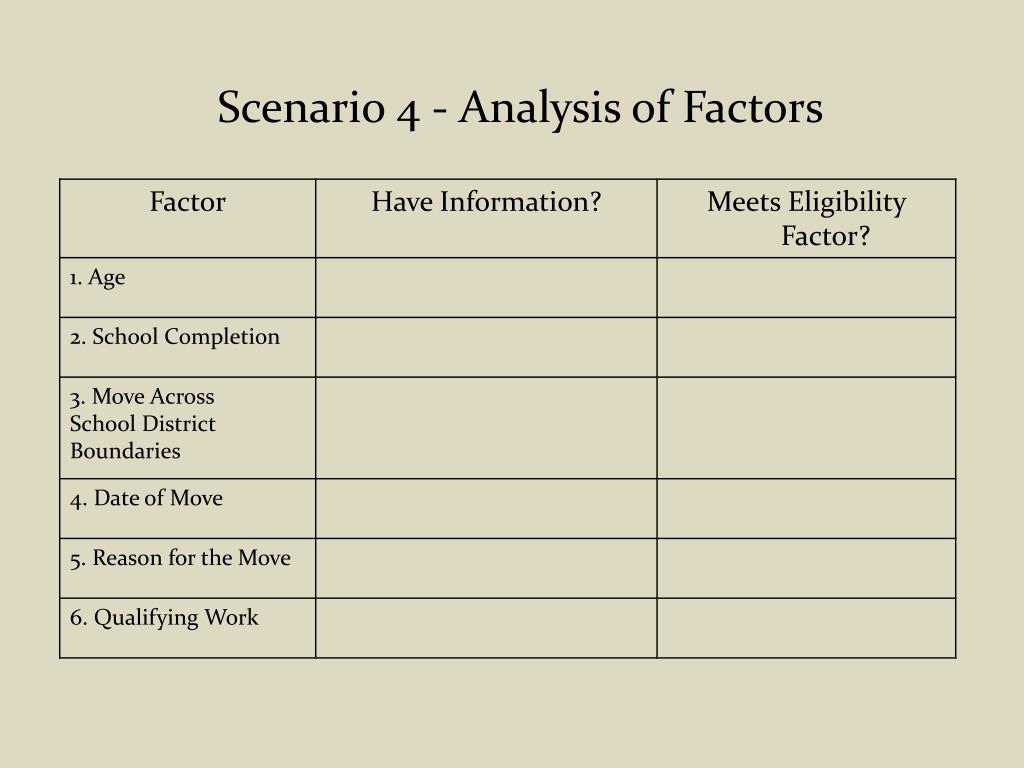 Scenario 4 - Analysis of Factors

| Factor | Have Information? | Meets Eligibility Factor? |
|---|---|---|
| 1. Age | | |
| 2. School Completion | | |
| 3. Move Across School District Boundaries | | |
| 4. Date of Move | | |
| 5. Reason for the Move | | |
| 6. Qualifying Work | | |